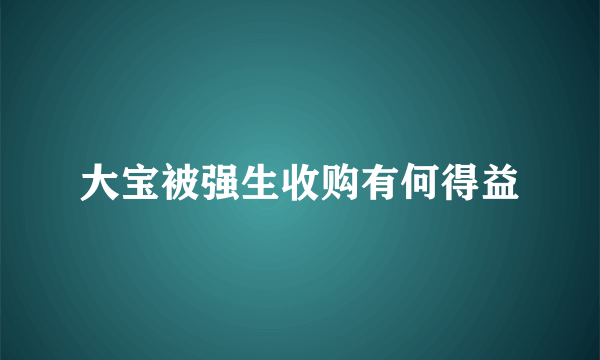 大宝被强生收购有何得益